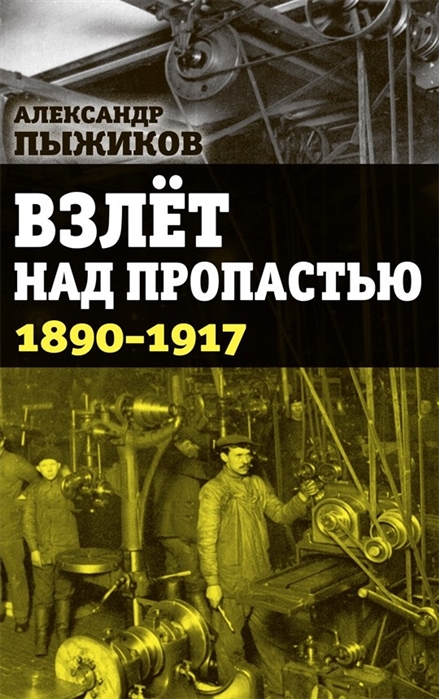 АЛЕКСАНДР
ПЫЖИКОВ

ВЗЛЁТ
НАД ПРОПАСТЬЮ
1890–1917